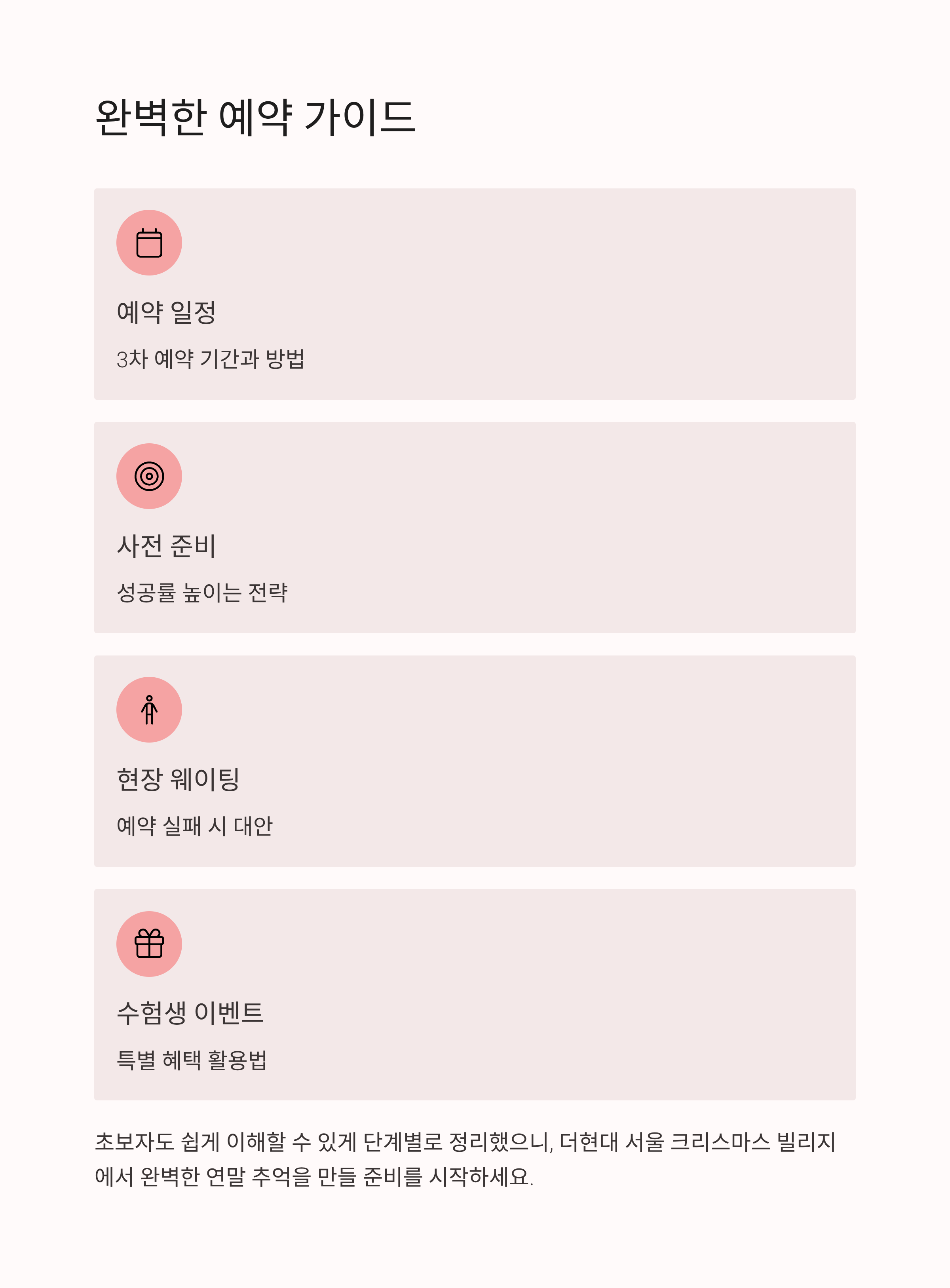 완벽한 예약 가이드

예약 일정

3차 예약 기간과 방법

사전 준비

성공률 높이는 전략

현장 웨이팅

예약 실패 시 대안

수험생 이벤트

특별 혜택 활용법

초보자도 쉽게 이해할 수 있게 단계별로 정리했으니, 더현대 서울 크리스마스 빌리지에서 완벽한 연말 추억을 만들 준비를 시작하세요.